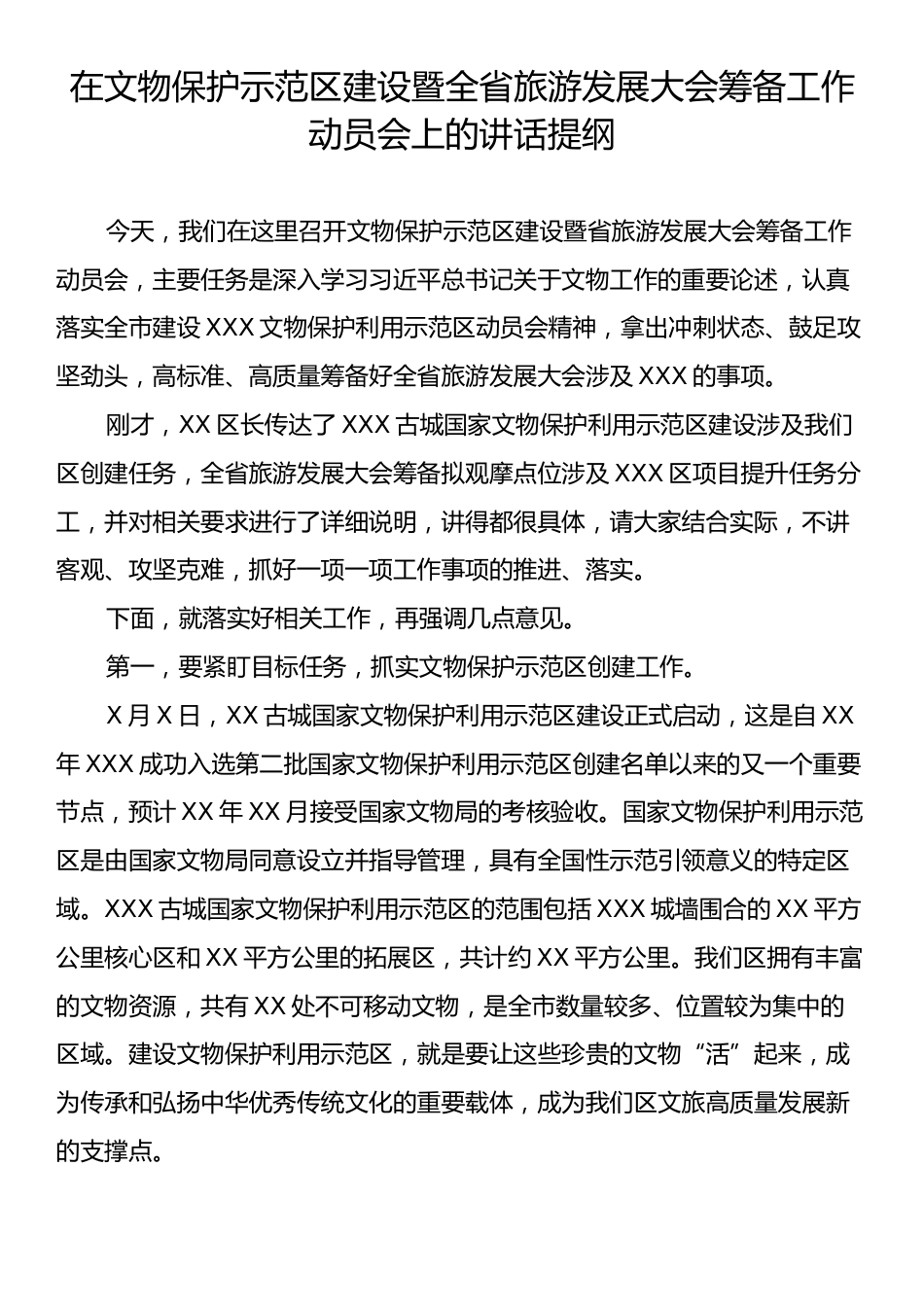 在文物保护示范区建设暨全省旅游发展大会筹备工作动员会上的讲话提纲

今天，我们在这里召开文物保护示范区建设暨省旅游发展大会筹备工作动员会，主要任务是深入学习习近平总书记关于文物工作的重要论述，认真落实全市建设 XXX 文物保护利用示范区动员会精神，拿出冲刺状态、鼓足攻坚劲头，高标准、高质量筹备好全省旅游发展大会涉及 XXX 的事项。

刚才，XX 区长传达了 XXX 古城国家文物保护利用示范区建设涉及我们区创建任务，全省旅游发展大会筹备拟观摩点位涉及 XXX 区项目提升任务分工，并对相关要求进行了详细说明，讲得都很具体，请大家结合实际，不讲客观、攻坚克难，抓好一项一项工作事项的推进、落实。

下面，就落实好相关工作，再强调几点意见。

第一，要紧盯目标任务，抓实文物保护示范区创建工作。

X 月 X 日，XX 古城国家文物保护利用示范区建设正式启动，这是自 XX 年 XXX 成功入选第二批国家文物保护利用示范区创建名单以来的又一个重要节点，预计 XX 年 XX 月接受国家文物局的考核验收。国家文物保护利用示范区是由国家文物局同意设立并指导管理，具有全国性示范引领意义的特定区域。XXX 古城国家文物保护利用示范区的范围包括 XXX 城墙围合的 XX 平方公里核心区和 XX 平方公里的拓展区，共计约 XX 平方公里。我们区拥有丰富的文物资源，共有 XX 处不可移动文物，是全市数量较多、位置较为集中的区域。建设文物保护利用示范区，就是要让这些珍贵的文物“活”起来，成为传承和弘扬中华优秀传统文化的重要载体，成为我们区文旅高质量发展新的支撑点。